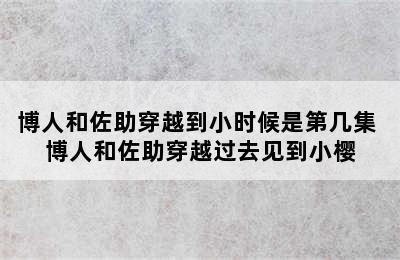 博人和佐助穿越到小时候是第几集
博人和佐助穿越过去见到小樱